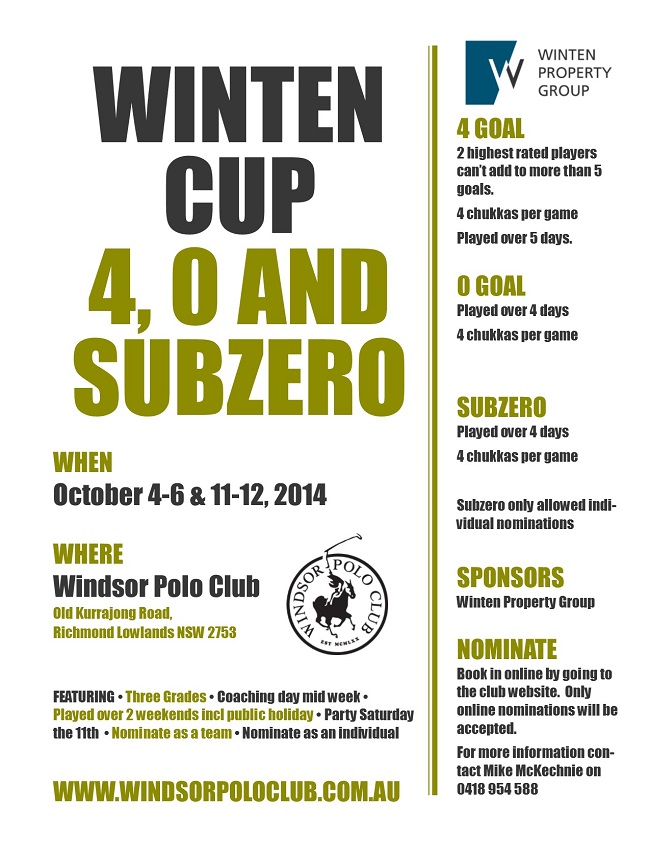 WINTEN CUP

4, 0 AND SUBZERO

WHEN
October 4-6 & 11-12, 2014

WHERE
Windsor Polo Club
Old Kurrajong Road,
Richmond Lowlands NSW 2753

WINDSOR POLO CLUB
EST MCMLXX

FEATURING • Three Grades • Coaching day mid week • Played over 2 weekends incl public holiday • Party Saturday the 11th • Nominate as a team • Nominate as an individual

WWW.WINDSORPOLOCLUB.COM.AU

WINTEN PROPERTY GROUP

4 GOAL
2 highest rated players can't add to more than 5 goals.
4 chukkas per game
Played over 5 days.

0 GOAL
Played over 4 days
4 chukkas per game

SUBZERO
Played over 4 days
4 chukkas per game

Subzero only allowed individual nominations

SPONSORS
Winten Property Group

NOMINATE
Book in online by going to the club website. Only online nominations will be accepted.

For more information contact Mike McKechnie on 0418 954 588